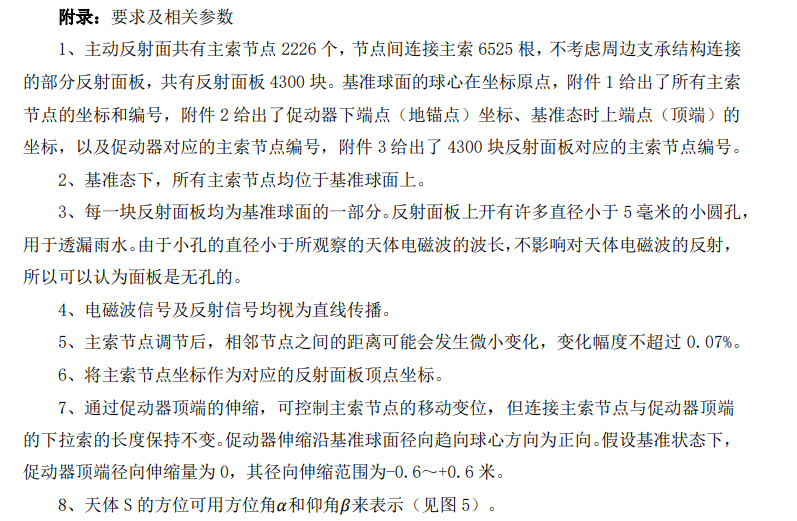 附录：要求及相关参数

1、主动反射面共有主索节点2226个，节点间连接主索6525根，不考虑周边支承结构连接的部分反射面板，共有反射面板4300块。基准球面的球心在坐标原点，附件1给出了所有主索节点的坐标和编号，附件2给出了促动器下端点（地锚点）坐标、基准态时上端点（顶端）的坐标，以及促动器对应的主索节点编号，附件3给出了4300块反射面板对应的主索节点编号。

2、基准态下，所有主索节点均位于基准球面上。

3、每一块反射面板均为基准球面的一部分。反射面板上开有许多直径小于5毫米的小圆孔，用于透漏雨水。由于小孔的直径小于所观察的天体电磁波的波长，不影响对天体电磁波的反射，所以可以认为面板是无孔的。

4、电磁波信号及反射信号均视为直线传播。

5、主索节点调节后，相邻节点之间的距离可能会发生微小变化，变化幅度不超过0.07%。

6、将主索节点坐标作为对应的反射面板顶点坐标。

7、通过促动器顶端的伸缩，可控制主索节点的移动变位，但连接主索节点与促动器顶端的下拉索的长度保持不变。促动器伸缩沿基准球面径向趋向球心方向为正向。假设基准状态下，促动器顶端径向伸缩量为0，其径向伸缩范围为-0.6～+0.6米。

8、天体S的方位可用方位角$\alpha$和仰角$\beta$来表示（见图5）。